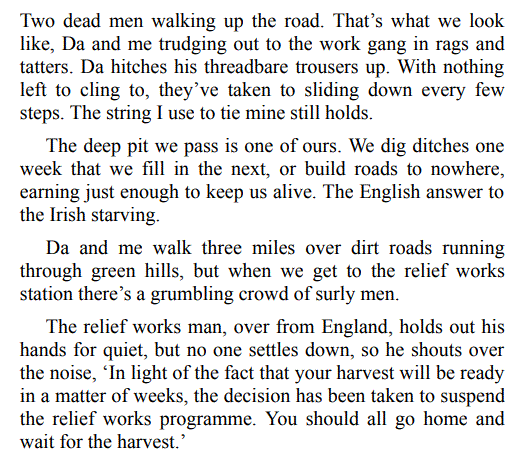 Two dead men walking up the road. That's what we look like, Da and me trudging out to the work gang in rags and tatters. Da hitches his threadbare trousers up. With nothing left to cling to, they've taken to sliding down every few steps. The string I use to tie mine still holds.

The deep pit we pass is one of ours. We dig ditches one week that we fill in the next, or build roads to nowhere, earning just enough to keep us alive. The English answer to the Irish starving.

Da and me walk three miles over dirt roads running through green hills, but when we get to the relief works station there's a grumbling crowd of surly men.

The relief works man, over from England, holds out his hands for quiet, but no one settles down, so he shouts over the noise, 'In light of the fact that your harvest will be ready in a matter of weeks, the decision has been taken to suspend the relief works programme. You should all go home and wait for the harvest.'